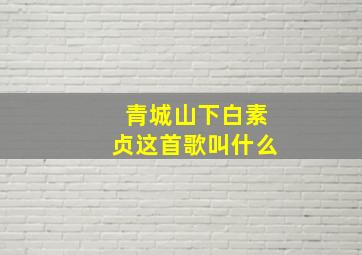 青城山下白素贞这首歌叫什么